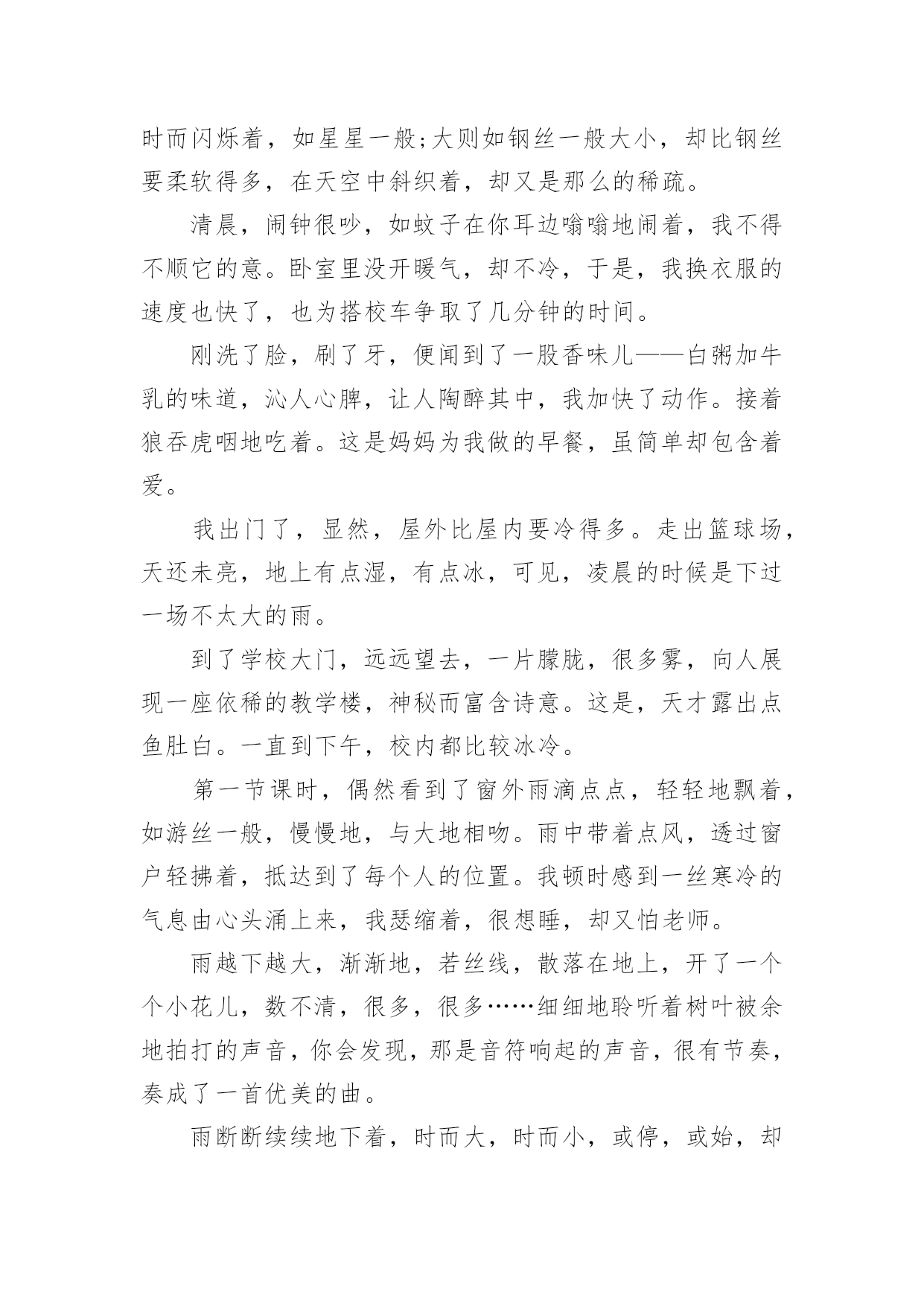 时而闪烁着，如星星一般;大则如钢丝一般大小，却比钢丝要柔软得多，在天空中斜织着，却又是那么的稀疏。

清晨，闹钟很吵，如蚊子在你耳边嗡嗡地闹着，我不得不顺它的意。卧室里没开暖气，却不冷，于是，我换衣服的速度也快了，也为搭校车争取了几分钟的时间。

刚洗了脸，刷了牙，便闻到了一股香味儿——白粥加牛乳的味道，沁人心脾，让人陶醉其中，我加快了动作。接着狼吞虎咽地吃着。这是妈妈为我做的早餐，虽简单却包含着爱。

我出门了，显然，屋外比屋内要冷得多。走出篮球场，天还未亮，地上有点湿，有点冰，可见，凌晨的时候是下过一场不太大的雨。

到了学校大门，远远望去，一片朦胧，很多雾，向人展现一座依稀的教学楼，神秘而富含诗意。这是，天才露出点鱼肚白。一直到下午，校内都比较冰冷。

第一节课时，偶然看到了窗外雨滴点点，轻轻地飘着，如游丝一般，慢慢地，与大地相吻。雨中带着点风，透过窗户轻拂着，抵达到了每个人的位置。我顿时感到一丝寒冷的气息由心头涌上来，我瑟缩着，很想睡，却又怕老师。

雨越下越大，渐渐地，若丝线，散落在地上，开了一个个小花儿，数不清，很多，很多……细细地聆听着树叶被余地拍打的声音，你会发现，那是音符响起的声音，很有节奏，奏成了一首优美的曲。

雨断断续续地下着，时而大，时而小，或停，或始，却